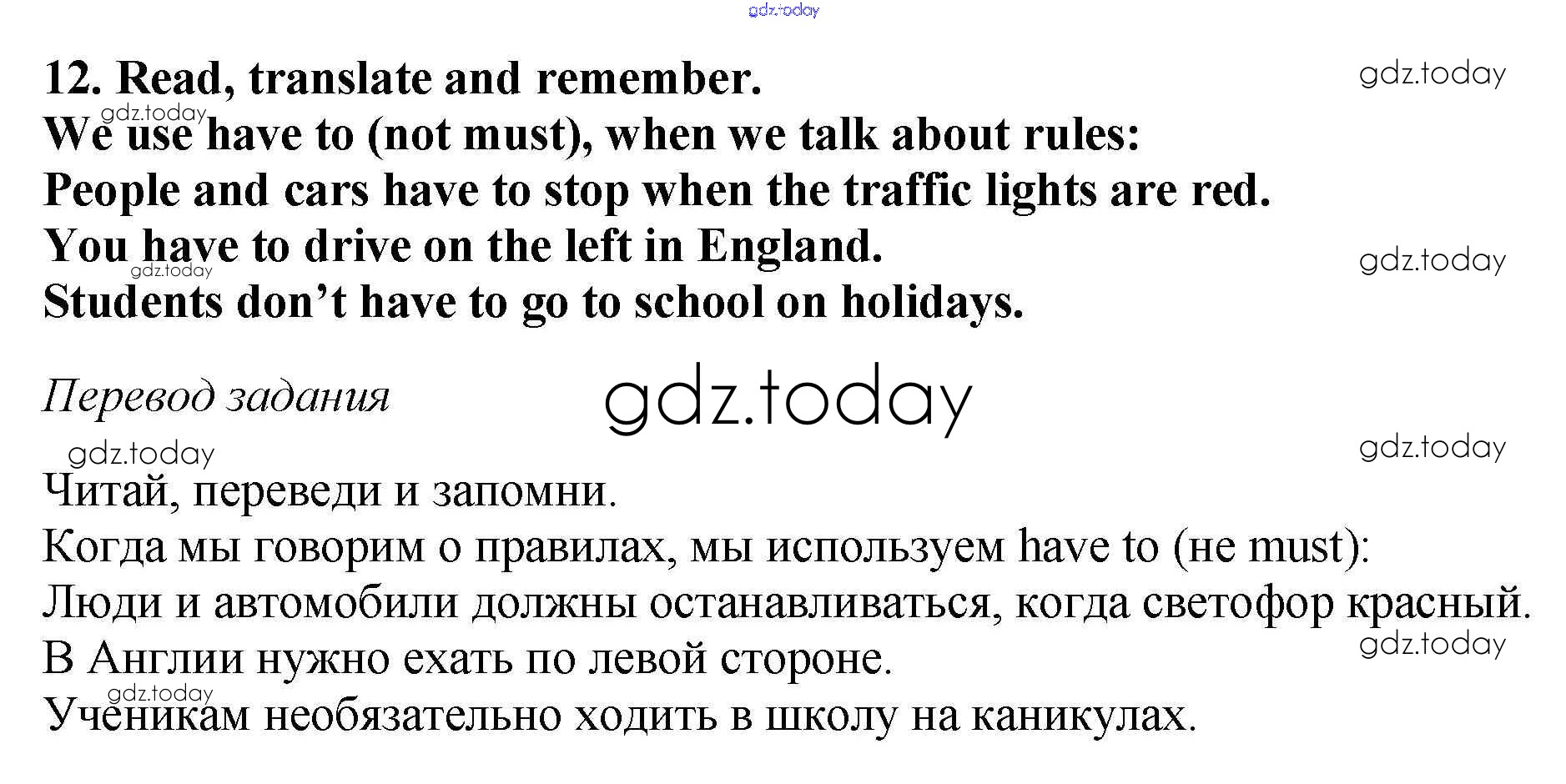 12. Read, translate and remember.
We use have to (not must), when we talk about rules:
People and cars have to stop when the traffic lights are red.
You have to drive on the left in England.
Students don't have to go to school on holidays.

Перевод задания

Читай, переведи и запомни.
Когда мы говорим о правилах, мы используем have to (не must):
Люди и автомобили должны останавливаться, когда светофор красный.
В Англии нужно ехать по левой стороне.
Ученикам необязательно ходить в школу на каникулах.

gdz.today